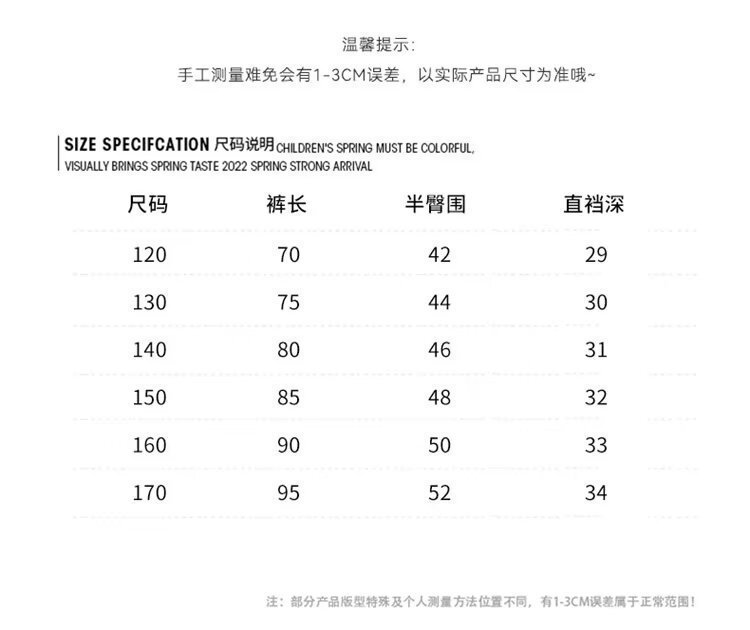 温馨提示:
手工测量难免会有1-3CM误差，以实际产品尺寸为准哦~

SIZE SPECIFCATION 尺码说明 CHILDREN'S SPRING MUST BE COLORFUL, VISUALLY BRINGS SPRING TASTE 2022 SPRING STRONG ARRIVAL

| 尺码 | 裤长 | 半臀围 | 直裆深 |
|---|---|---|---|
| 120 | 70 | 42 | 29 |
| 130 | 75 | 44 | 30 |
| 140 | 80 | 46 | 31 |
| 150 | 85 | 48 | 32 |
| 160 | 90 | 50 | 33 |
| 170 | 95 | 52 | 34 |

注：部分产品版型特殊及个人测量方法位置不同，有1-3CM误差属于正常范围！